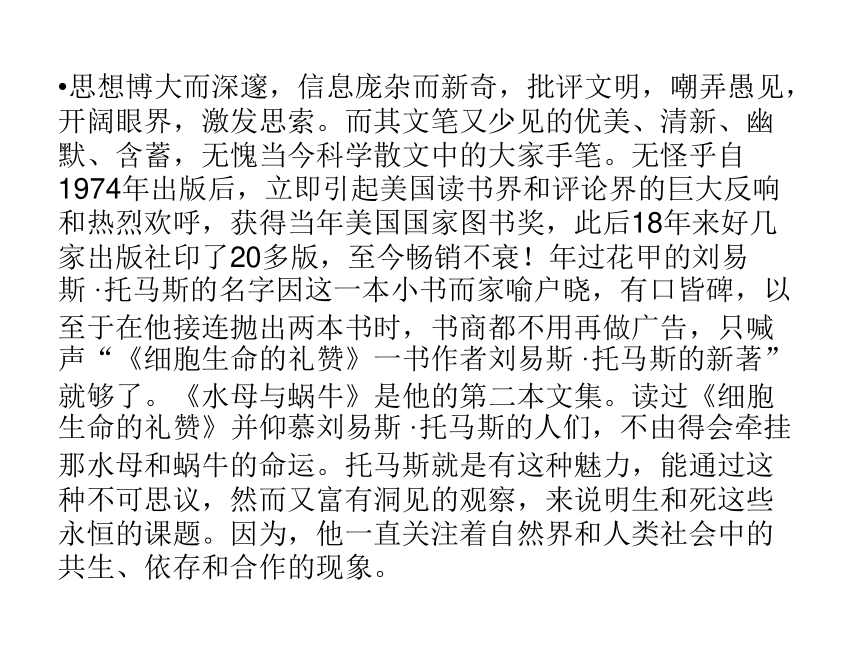 •思想博大而深邃，信息庞杂而新奇，批评文明，嘲弄愚见，开阔眼界，激发思索。而其文笔又少见的优美、清新、幽默、含蓄，无愧当今科学散文中的大家手笔。无怪乎自1974年出版后，立即引起美国读书界和评论界的巨大反响和热烈欢呼，获得当年美国国家图书奖，此后18年来好几家出版社印了20多版，至今畅销不衰！年过花甲的刘易斯·托马斯的名字因这一本小书而家喻户晓，有口皆碑，以至于在他接连抛出两本书时，书商都不用再做广告，只喊声“《细胞生命的礼赞》一书作者刘易斯·托马斯的新著”就够了。《水母与蜗牛》是他的第二本文集。读过《细胞生命的礼赞》并仰慕刘易斯·托马斯的人们，不由得会牵挂那水母和蜗牛的命运。托马斯就是有这种魅力，能通过这种不可思议，然而又富有洞见的观察，来说明生和死这些永恒的课题。因为，他一直关注着自然界和人类社会中的共生、依存和合作的现象。